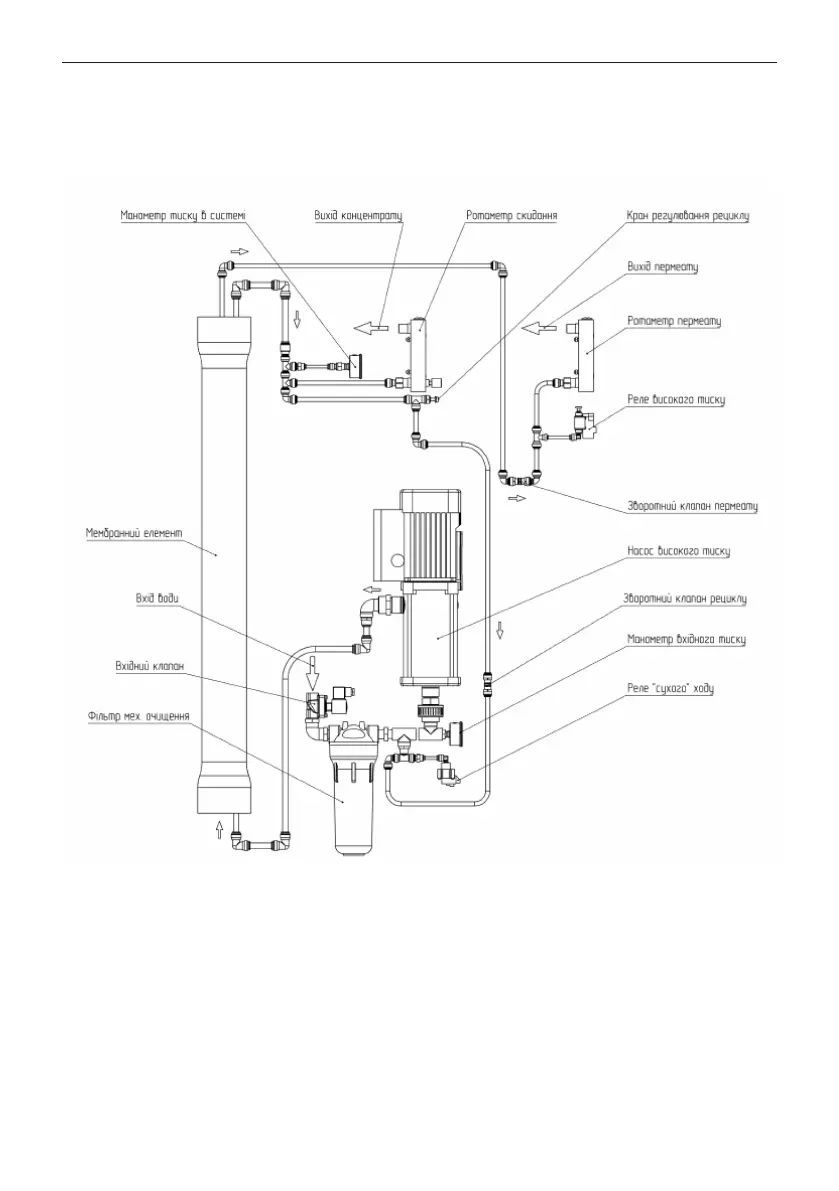 Манометр тиску в системі

Вихід концентрату

Ротаметр скидання

Кран регулювання рециклу

Вихід пермеату

Ротаметр пермеату

Реле високого тиску

Зворотний клапан пермеату

Мембранний елемент

Насос високого тиску

Вхід води

Зворотний клапан рециклу

Манометр вхідного тиску

Вхідний клапан

Реле "сухого" ходу

Фільтр мех. очищення